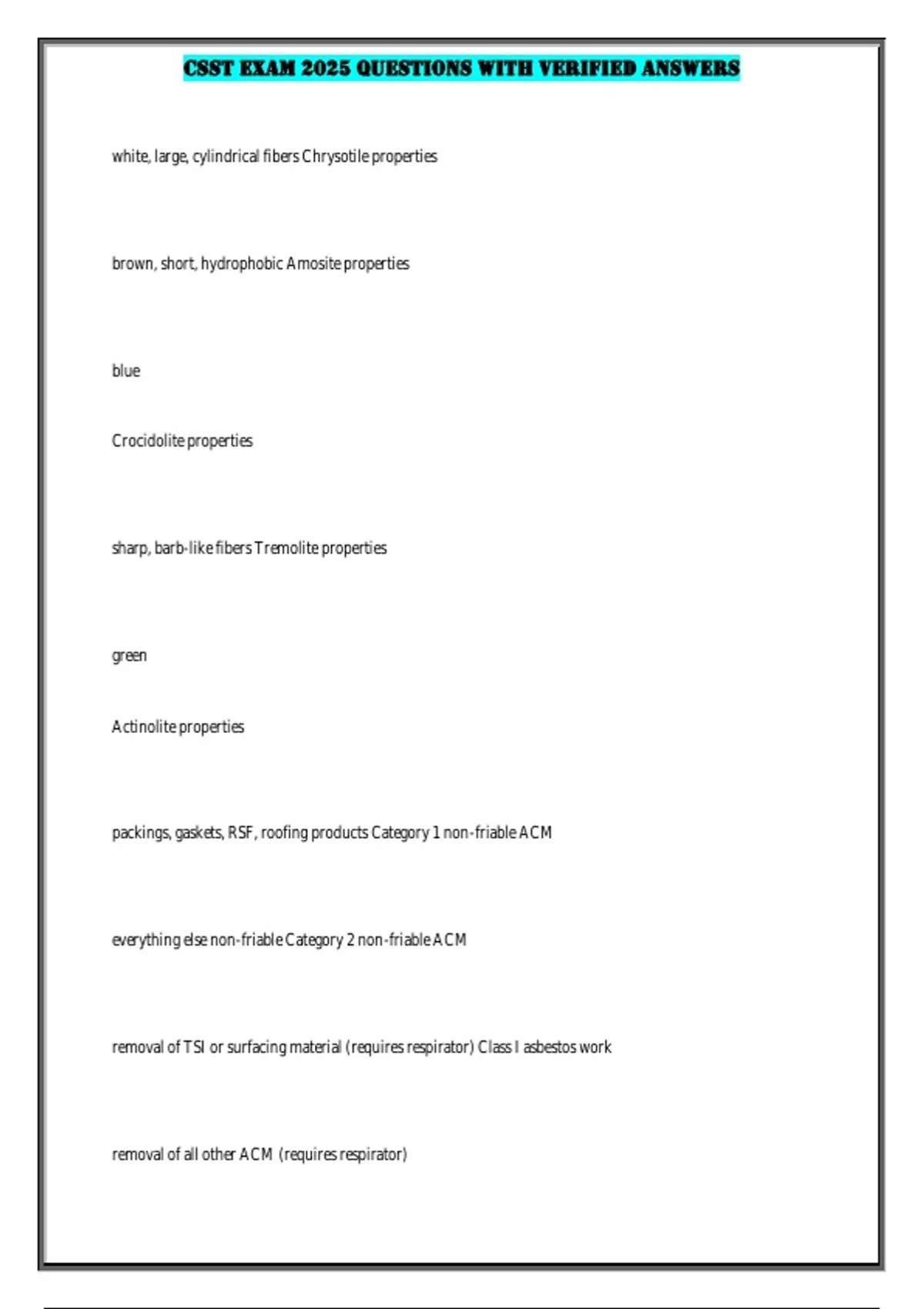 CSST EXAM 2025 QUESTIONS WITH VERIFIED ANSWERS

white, large, cylindrical fibers Chrysotile properties

brown, short, hydrophobic Amosite properties

blue

Crocidolite properties

sharp, barb-like fibers Tremolite properties

green

Actinolite properties

packings, gaskets, RSF, roofing products Category 1 non-friable ACM

everything else non-friable Category 2 non-friable ACM

removal of TSI or surfacing material (requires respirator) Class I asbestos work

removal of all other ACM (requires respirator)